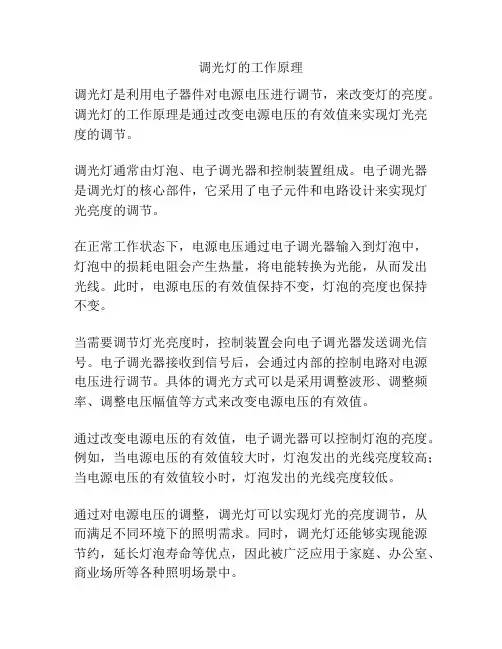 调光灯的工作原理

调光灯是利用电子器件对电源电压进行调节，来改变灯的亮度。调光灯的工作原理是通过改变电源电压的有效值来实现灯光亮度的调节。

调光灯通常由灯泡、电子调光器和控制装置组成。电子调光器是调光灯的核心部件，它采用了电子元件和电路设计来实现灯光亮度的调节。

在正常工作状态下，电源电压通过电子调光器输入到灯泡中，灯泡中的损耗电阻会产生热量，将电能转换为光能，从而发出光线。此时，电源电压的有效值保持不变，灯泡的亮度也保持不变。

当需要调节灯光亮度时，控制装置会向电子调光器发送调光信号。电子调光器接收到信号后，会通过内部的控制电路对电源电压进行调节。具体的调光方式可以是采用调整波形、调整频率、调整电压幅值等方式来改变电源电压的有效值。

通过改变电源电压的有效值，电子调光器可以控制灯泡的亮度。例如，当电源电压的有效值较大时，灯泡发出的光线亮度较高；当电源电压的有效值较小时，灯泡发出的光线亮度较低。

通过对电源电压的调整，调光灯可以实现灯光的亮度调节，从而满足不同环境下的照明需求。同时，调光灯还能够实现能源节约，延长灯泡寿命等优点，因此被广泛应用于家庭、办公室、商业场所等各种照明场景中。